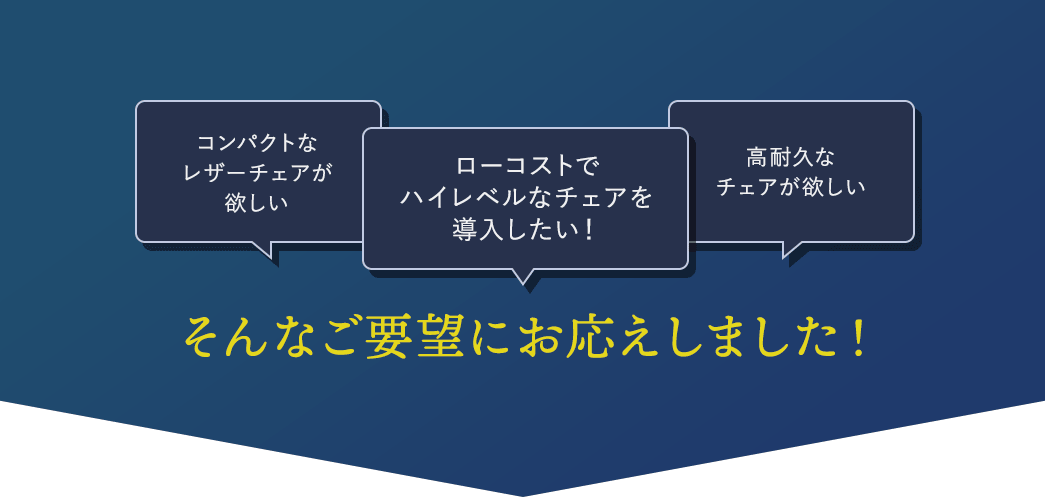 コンパクトな
レザーチェアが
欲しい

ローコストで
ハイレベルなチェアを
導入したい！

高耐久な
チェアが欲しい

そんなご要望にお応えしました！